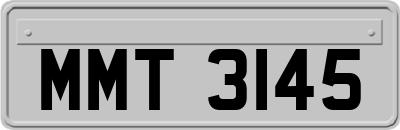 MMT 3145